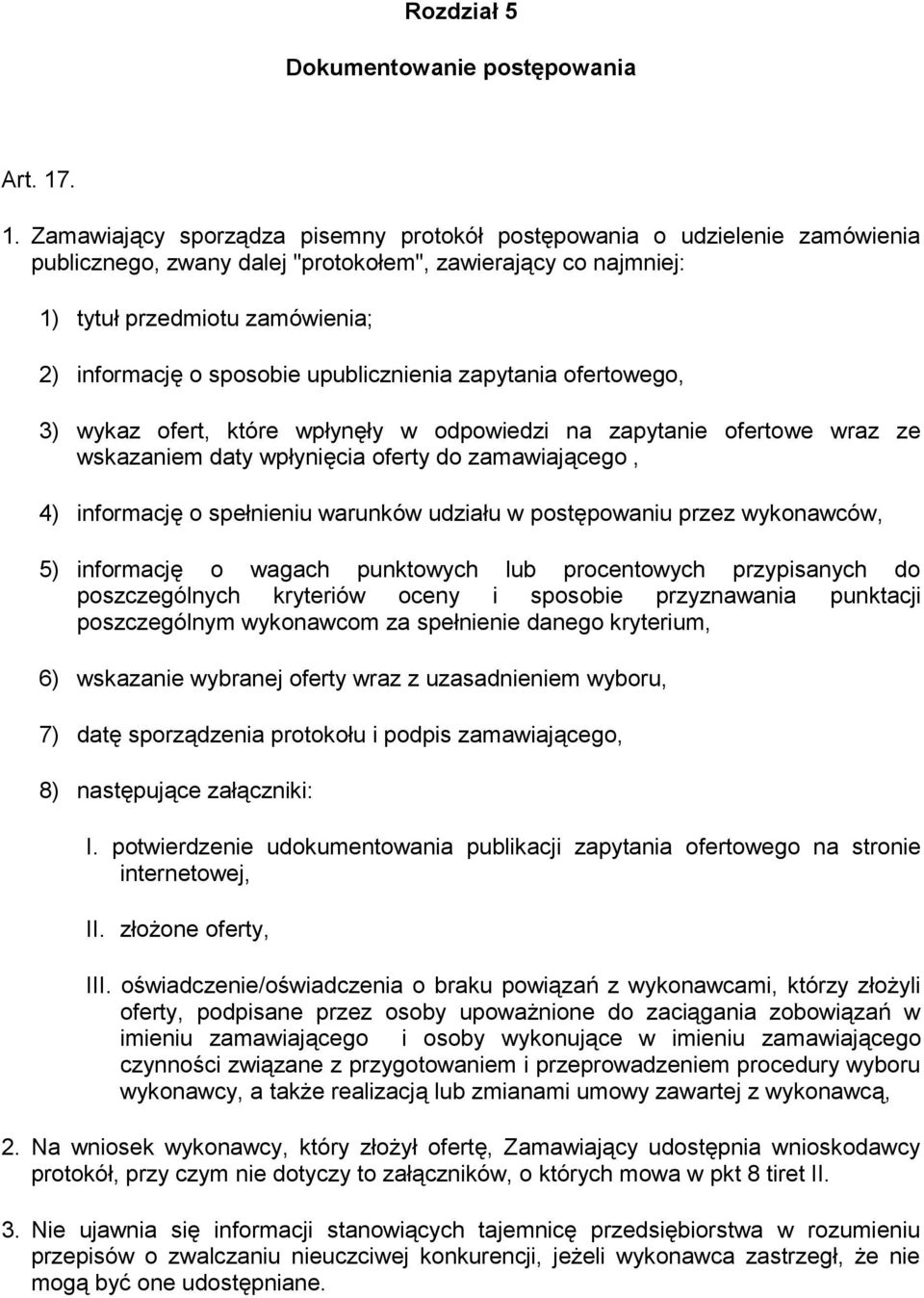 Rozdział 5

Dokumentowanie postępowania

Art. 17.

1. Zamawiający sporządza pisemny protokół postępowania o udzielenie zamówienia publicznego, zwany dalej "protokołem", zawierający co najmniej:

1) tytuł przedmiotu zamówienia;

2) informację o sposobie upublicznienia zapytania ofertowego,

3) wykaz ofert, które wpłynęły w odpowiedzi na zapytanie ofertowe wraz ze wskazaniem daty wpłynięcia oferty do zamawiającego ,

4) informację o spełnieniu warunków udziału w postępowaniu przez wykonawców,

5) informację o wagach punktowych lub procentowych przypisanych do poszczególnych kryteriów oceny i sposobie przyznawania punktacji poszczególnym wykonawcom za spełnienie danego kryterium,

6) wskazanie wybranej oferty wraz z uzasadnieniem wyboru,

7) datę sporządzenia protokołu i podpis zamawiającego,

8) następujące załączniki:

I. potwierdzenie udokumentowania publikacji zapytania ofertowego na stronie internetowej,

II. złożone oferty,

III. oświadczenie/oświadczenia o braku powiązań z wykonawcami, którzy złożyli oferty, podpisane przez osoby upoważnione do zaciągania zobowiązań w imieniu zamawiającego i osoby wykonujące w imieniu zamawiającego czynności związane z przygotowaniem i przeprowadzeniem procedury wyboru wykonawcy, a także realizacją lub zmianami umowy zawartej z wykonawcą,

2. Na wniosek wykonawcy, który złożył ofertę, Zamawiający udostępnia wnioskodawcy protokół, przy czym nie dotyczy to załączników, o których mowa w pkt 8 tiret II.

3. Nie ujawnia się informacji stanowiących tajemnicę przedsiębiorstwa w rozumieniu przepisów o zwalczaniu nieuczciwej konkurencji, jeżeli wykonawca zastrzegł, że nie mogą być one udostępniane.